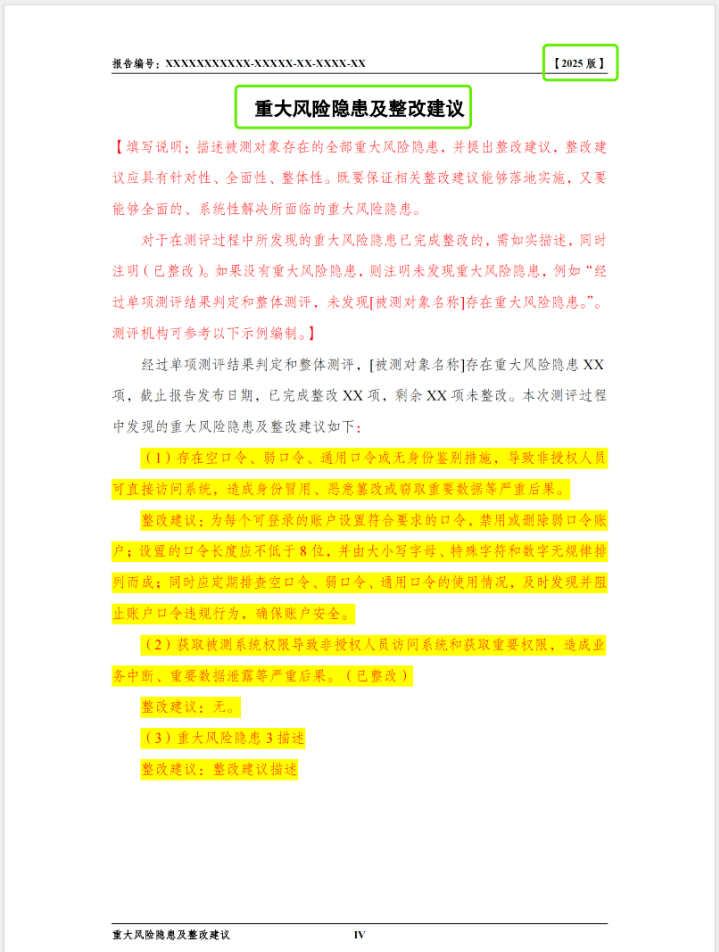 报告编号：XXXXXXXXXXX-XXXXX-XX-XXXX-XX

【2025 版】

重大风险隐患及整改建议

【填写说明：描述被测对象存在的全部重大风险隐患，并提出整改建议，整改建议应具有针对性、全面性、整体性。既要保证相关整改建议能够落地实施，又要能够全面的、系统性解决所面临的重大风险隐患。

对于在测评过程中所发现的重大风险隐患已完成整改的，需如实描述，同时注明（已整改）。如果没有重大风险隐患，则注明未发现重大风险隐患，例如“经过单项测评结果判定和整体测评，未发现[被测对象名称]存在重大风险隐患。”。测评机构可参考以下示例编制。】

经过单项测评结果判定和整体测评，[被测对象名称]存在重大风险隐患 XX 项，截止报告发布日期，已完成整改 XX 项，剩余 XX 项未整改。本次测评过程中发现的重大风险隐患及整改建议如下：

（1）存在空口令、弱口令、通用口令或无身份鉴别措施，导致非授权人员可直接访问系统，造成身份冒用、恶意篡改或窃取重要数据等严重后果。

整改建议：为每个可登录的账户设置符合要求的口令，禁用或删除弱口令账户；设置的口令长度应不低于 8 位，并由大小写字母、特殊字符和数字无规律排列而成；同时应定期排查空口令、弱口令、通用口令的使用情况，及时发现并阻止账户口令违规行为，确保账户安全。

（2）获取被测系统权限导致非授权人员访问系统和获取重要权限，造成业务中断、重要数据泄露等严重后果。（已整改）

整改建议：无。

（3）重大风险隐患 3 描述

整改建议：整改建议描述

重大风险隐患及整改建议

IV